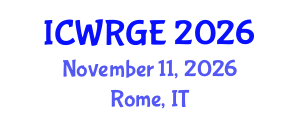 ICWRGE 2026
November 11, 2026
Rome, IT